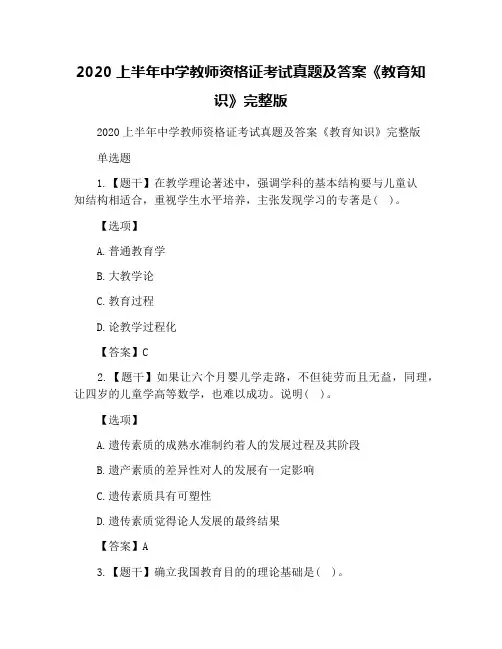 2020 上半年中学教师资格证考试真题及答案《教育知识》完整版

2020 上半年中学教师资格证考试真题及答案《教育知识》完整版

单选题

1.【题干】在教学理论著述中，强调学科的基本结构要与儿童认知结构相适合，重视学生水平培养，主张发现学习的专著是（ ）。

【选项】

A. 普通教育学

B. 大教学论

C. 教育过程

D. 论教学过程化

【答案】C

2.【题干】如果让六个月婴儿学走路，不但徒劳而且无益，同理，让四岁的儿童学高等数学，也难以成功。说明（ ）。

【选项】

A. 遗传素质的成熟水准制约着人的发展过程及其阶段

B. 遗产素质的差异性对人的发展有一定影响

C. 遗传素质具有可塑性

D. 遗传素质觉得论人发展的最终结果

【答案】A

3.【题干】确立我国教育目的的理论基础是（ ）。